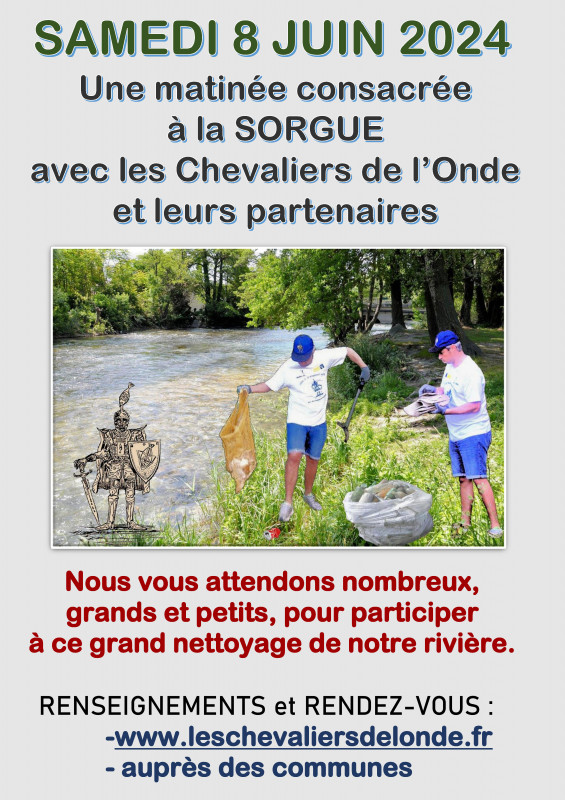 SAMEDI 8 JUIN 2024

Une matinée consacrée à la SORGUE avec les Chevaliers de l'Onde et leurs partenaires

Nous vous attendons nombreux, grands et petits, pour participer à ce grand nettoyage de notre rivière.

RENSEIGNEMENTS et RENDEZ-VOUS :
-www.leschevaliersdelonde.fr
- auprès des communes